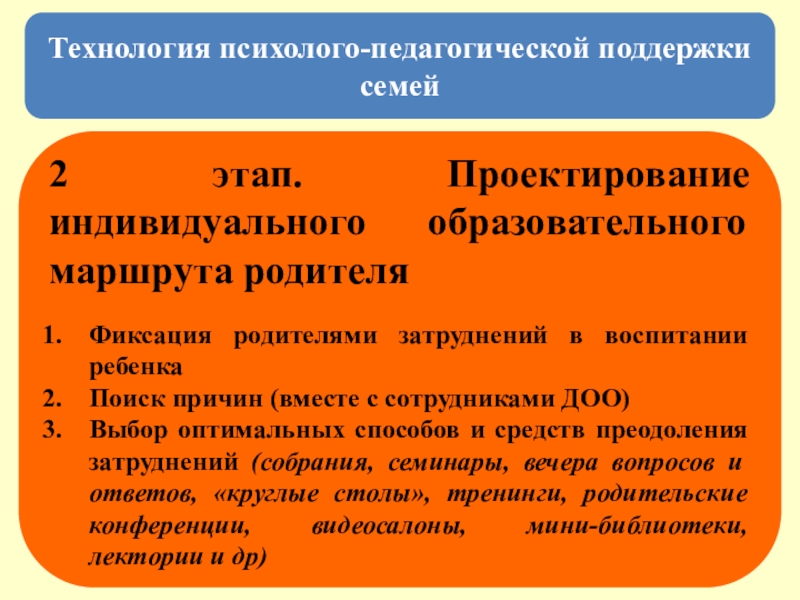 Технология психолого-педагогической поддержки семей

2 этап. Проектирование индивидуального образовательного маршрута родителя

1. Фиксация родителями затруднений в воспитании ребенка
2. Поиск причин (вместе с сотрудниками ДОО)
3. Выбор оптимальных способов и средств преодоления затруднений (собрания, семинары, вечера вопросов и ответов, «круглые столы», тренинги, родительские конференции, видеосалоны, мини-библиотеки, лектории и др)